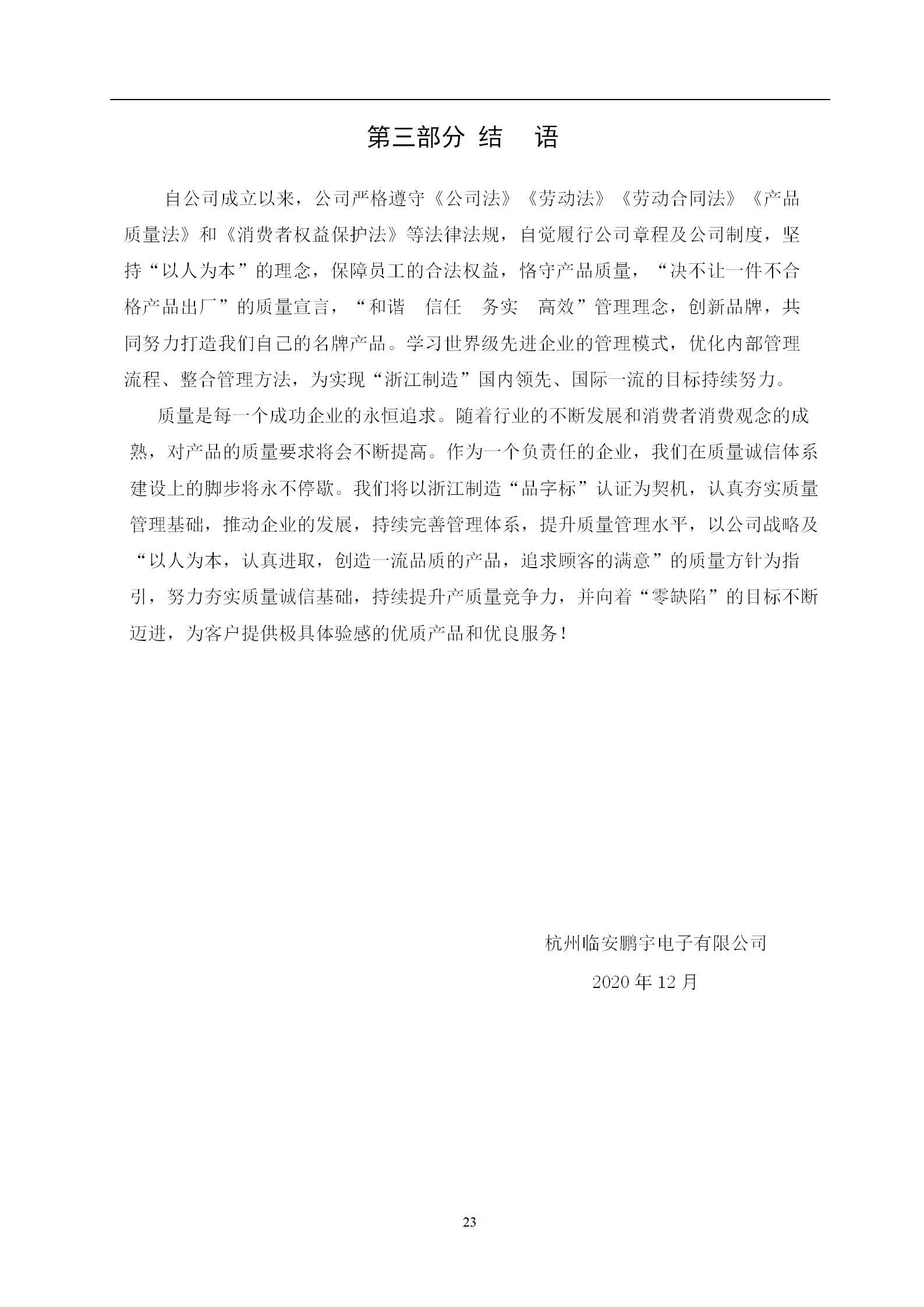 第三部分 结　语

自公司成立以来，公司严格遵守《公司法》《劳动法》《劳动合同法》《产品质量法》和《消费者权益保护法》等法律法规，自觉履行公司章程及公司制度，坚持“以人为本”的理念，保障员工的合法权益，恪守产品质量，“决不让一件不合格产品出厂”的质量宣言，“和谐　信任　务实　高效”管理理念，创新品牌，共同努力打造我们自己的名牌产品。学习世界级先进企业的管理模式，优化内部管理流程、整合管理方法，为实现“浙江制造”国内领先、国际一流的目标持续努力。

质量是每一个成功企业的永恒追求。随着行业的不断发展和消费者消费观念的成熟，对产品的质量要求将会不断提高。作为一个负责任的企业，我们在质量诚信体系建设上的脚步将永不停歇。我们将以浙江制造“品字标”认证为契机，认真夯实质量管理基础，推动企业的发展，持续完善管理体系，提升质量管理水平，以公司战略及“以人为本，认真进取，创造一流品质的产品，追求顾客的满意”的质量方针为指引，努力夯实质量诚信基础，持续提升产质量竞争力，并向着“零缺陷”的目标不断迈进，为客户提供极具体验感的优质产品和优良服务！

杭州临安鹏宇电子有限公司
2020 年 12 月

23